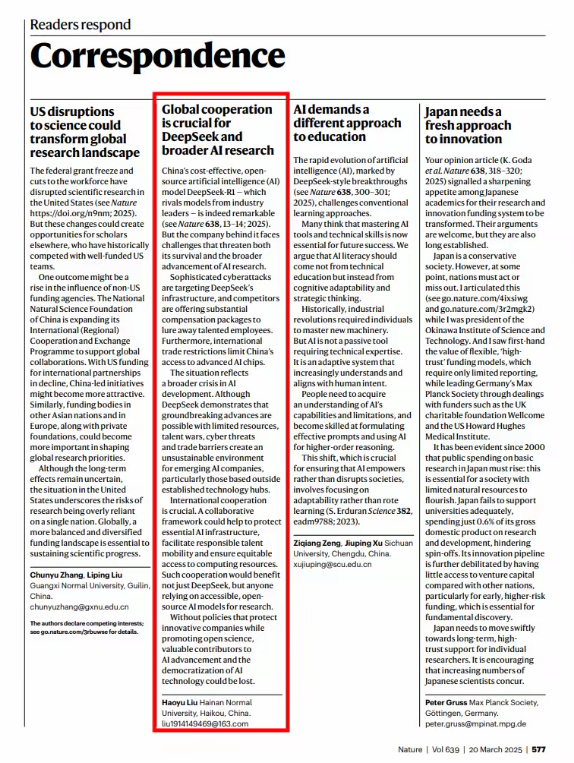 Readers respond

Correspondence

US disruptions to science could transform global research landscape

The federal grant freeze and cuts to the workforce have disrupted scientific research in the United States (see Nature https://doi.org/n9nm; 2025). But these changes could create opportunities for scholars elsewhere, who have historically competed with well-funded US teams.

One outcome might be a rise in the influence of non-US funding agencies. The National Natural Science Foundation of China is expanding its International (Regional) Cooperation and Exchange Programme to support global collaborations. With US funding for international partnerships in decline, China-led initiatives might become more attractive. Similarly, funding bodies in other Asian nations and in Europe, along with private foundations, could become more important in shaping global research priorities.

Although the long-term effects remain uncertain, the situation in the United States underscores the risks of research being overly reliant on a single nation. Globally, a more balanced and diversified funding landscape is essential to sustaining scientific progress.

Chunyu Zhang, Liping Liu Guangxi Normal University, Guilin, China.
chunyuzhang@gxnu.edu.cn

The authors declare competing interests; see go.nature.com/3rbuwse for details.

Global cooperation is crucial for DeepSeek and broader AI research

China's cost-effective, open-source artificial intelligence (AI) model DeepSeek-R1 — which rivals models from industry leaders — is indeed remarkable (see Nature 638, 13–14; 2025). But the company behind it faces challenges that threaten both its survival and the broader advancement of AI research.

Sophisticated cyberattacks are targeting DeepSeek's infrastructure, and competitors are offering substantial compensation packages to lure away talented employees. Furthermore, international trade restrictions limit China's access to advanced AI chips.

The situation reflects a broader crisis in AI development. Although DeepSeek demonstrates that groundbreaking advances are possible with limited resources, talent wars, cyber threats and trade barriers create an unsustainable environment for emerging AI companies, particularly those based outside established technology hubs.

International cooperation is crucial. A collaborative framework could help to protect essential AI infrastructure, facilitate responsible talent mobility and ensure equitable access to computing resources. Such cooperation would benefit not just DeepSeek, but anyone relying on accessible, open-source AI models for research.

Without policies that protect innovative companies while promoting open science, valuable contributors to AI advancement and the democratization of AI technology could be lost.

Haoyu Liu Hainan Normal University, Haikou, China.
liu1914149469@163.com

AI demands a different approach to education

The rapid evolution of artificial intelligence (AI), marked by DeepSeek-style breakthroughs (see Nature 638, 300–301; 2025), challenges conventional learning approaches.

Many think that mastering AI tools and technical skills is now essential for future success. We argue that AI literacy should come not from technical education but instead from cognitive adaptability and strategic thinking.

Historically, industrial revolutions required individuals to master new machinery. But AI is not a passive tool requiring technical expertise. It is an adaptive system that increasingly understands and aligns with human intent.

People need to acquire an understanding of AI's capabilities and limitations, and become skilled at formulating effective prompts and using AI for higher-order reasoning.

This shift, which is crucial for ensuring that AI empowers rather than disrupts societies, involves focusing on adaptability rather than rote learning (S. Erduran Science 382, eadm9788; 2023).

Ziqiang Zeng, Jiuping Xu Sichuan University, Chengdu, China.
xujiuping@scu.edu.cn

Japan needs a fresh approach to innovation

Your opinion article (K. Goda et al. Nature 638, 318–320; 2025) signalled a sharpening appetite among Japanese academics for their research and innovation funding system to be transformed. Their arguments are welcome, but they are also long established.

Japan is a conservative society. However, at some point, nations must act or miss out. I articulated this (see go.nature.com/4ixsiwg and go.nature.com/3r2mgk2) while I was president of the Okinawa Institute of Science and Technology. And I saw first-hand the value of flexible, 'high-trust' funding models, which require only limited reporting, while leading Germany's Max Planck Society through dealings with funders such as the UK charitable foundation Wellcome and the US Howard Hughes Medical Institute.

It has been evident since 2000 that public spending on basic research in Japan must rise: this is essential for a society with limited natural resources to flourish. Japan fails to support universities adequately, spending just 0.6% of its gross domestic product on research and development, hindering spin-offs. Its innovation pipeline is further debilitated by having little access to venture capital compared with other nations, particularly for early, higher-risk funding, which is essential for fundamental discovery.

Japan needs to move swiftly towards long-term, high-trust support for individual researchers. It is encouraging that increasing numbers of Japanese scientists concur.

Peter Gruss Max Planck Society, Göttingen, Germany.
peter.gruss@mpinat.mpg.de

Nature | Vol 639 | 20 March 2025 | 577